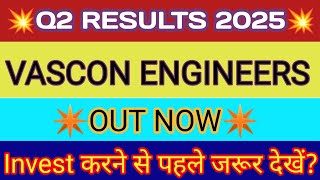 Q2 RESULTS 2025

VASCON ENGINEERS

OUT NOW

Invest करने से पहले जरूर देखें?